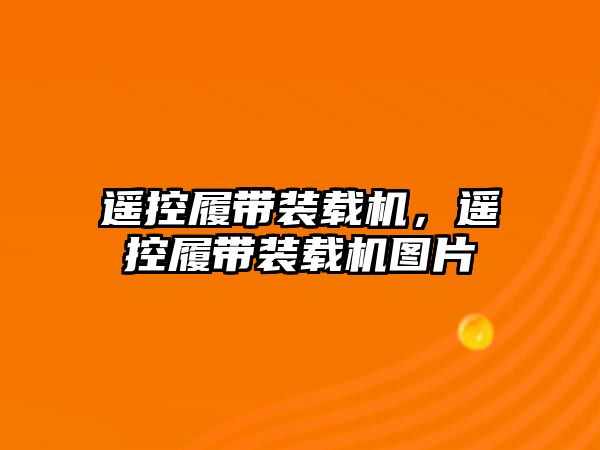 遥控履带装载机，遥控履带装载机图片